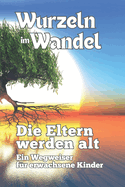 Wurzeln im Wandel

Die Eltern werden alt

Ein Wegweiser für erwachsene Kinder